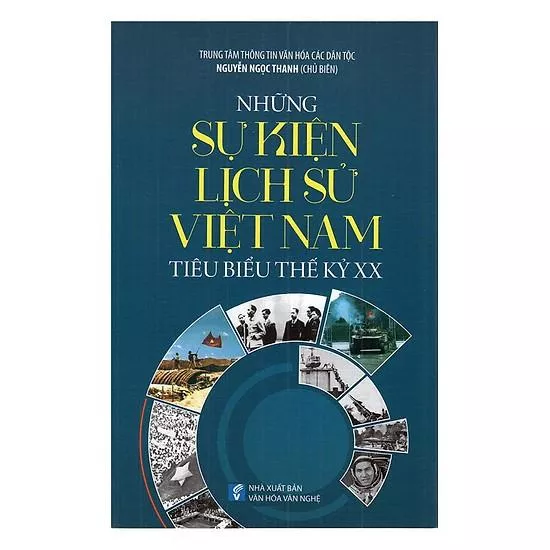 TRUNG TÂM THÔNG TIN VĂN HÓA CÁC DÂN TỘC
NGUYỄN NGỌC THANH (CHỦ BIÊN)

NHỮNG
SỰ KIỆN
LỊCH SỬ
VIỆT NAM
TIÊU BIỂU THẾ KỶ XX

NHÀ XUẤT BẢN
VĂN HÓA VĂN NGHỆ